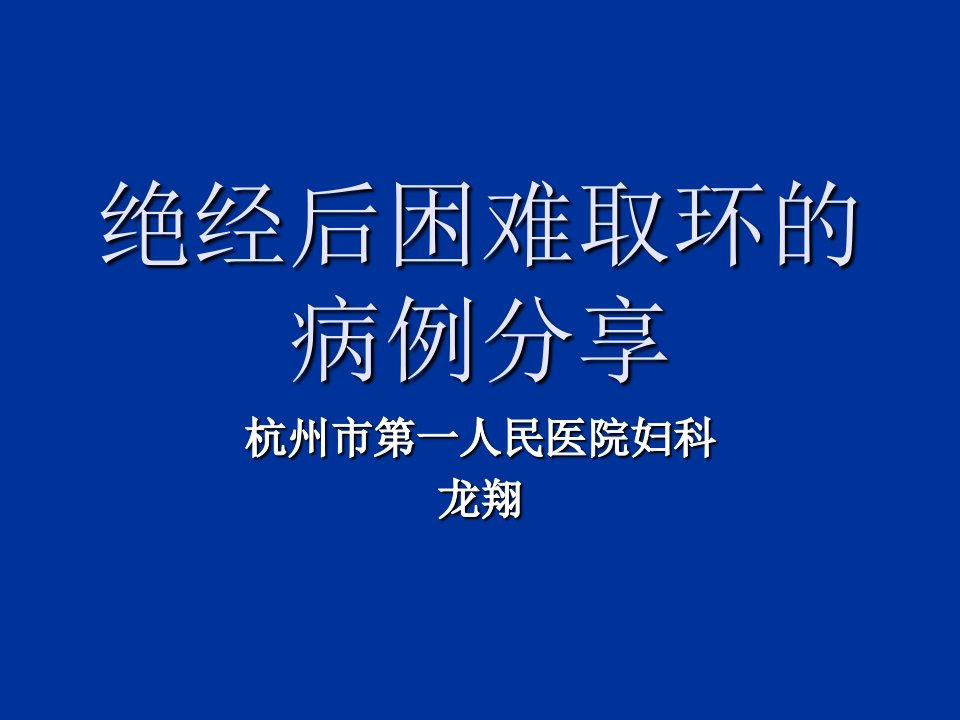 绝经后困难取环的病例分享

杭州市第一人民医院妇科
龙翔